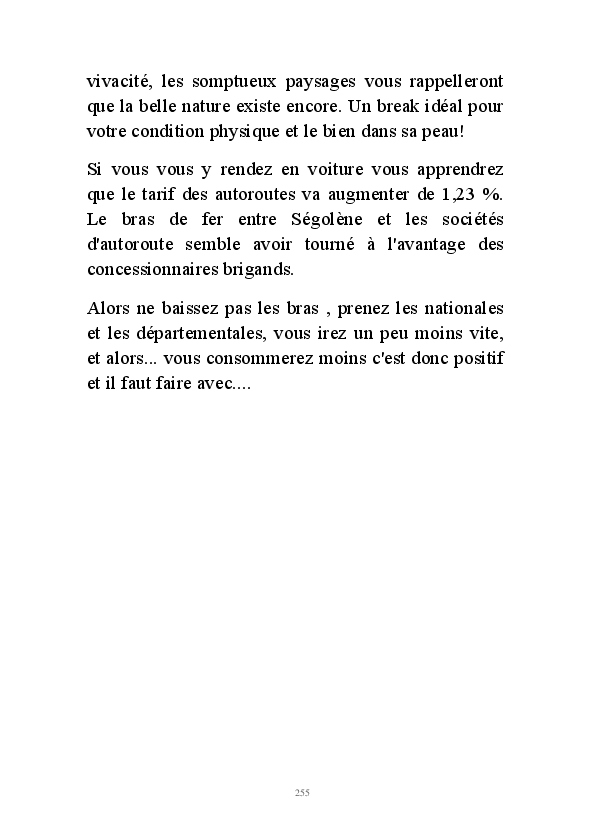 vivacité, les somptueux paysages vous rappelleront que la belle nature existe encore. Un break idéal pour votre condition physique et le bien dans sa peau!

Si vous vous y rendez en voiture vous apprendrez que le tarif des autoroutes va augmenter de 1,23 %. Le bras de fer entre Ségolène et les sociétés d'autoroute semble avoir tourné à l'avantage des concessionnaires brigands.

Alors ne baissez pas les bras , prenez les nationales et les départementales, vous irez un peu moins vite, et alors... vous consommerez moins c'est donc positif et il faut faire avec....

255